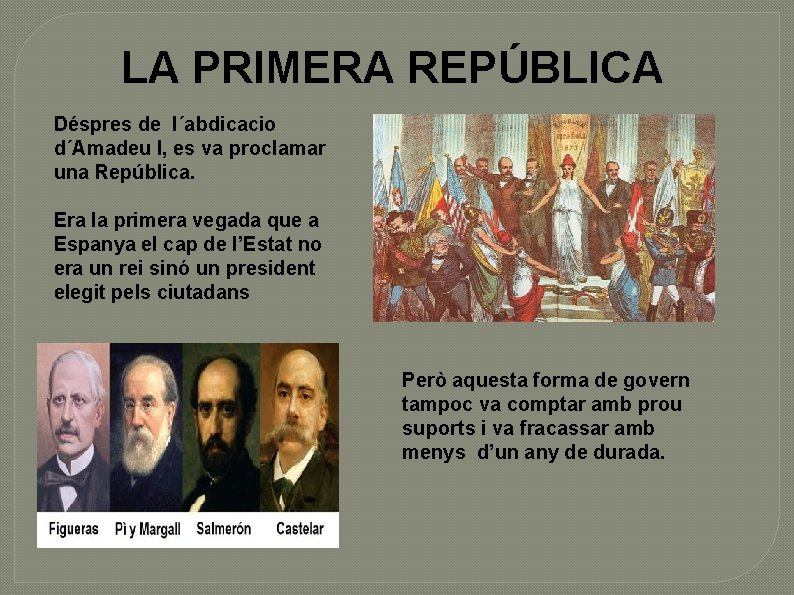 LA PRIMERA REPÚBLICA

Déspres de l´abdicacio d´Amadeu I, es va proclamar una República.

Era la primera vegada que a Espanya el cap de l'Estat no era un rei sinó un president elegit pels ciutadans

Figueras Pì y Margall Salmerón Castelar

Però aquesta forma de govern tampoc va comptar amb prou suports i va fracassar amb menys d'un any de durada.